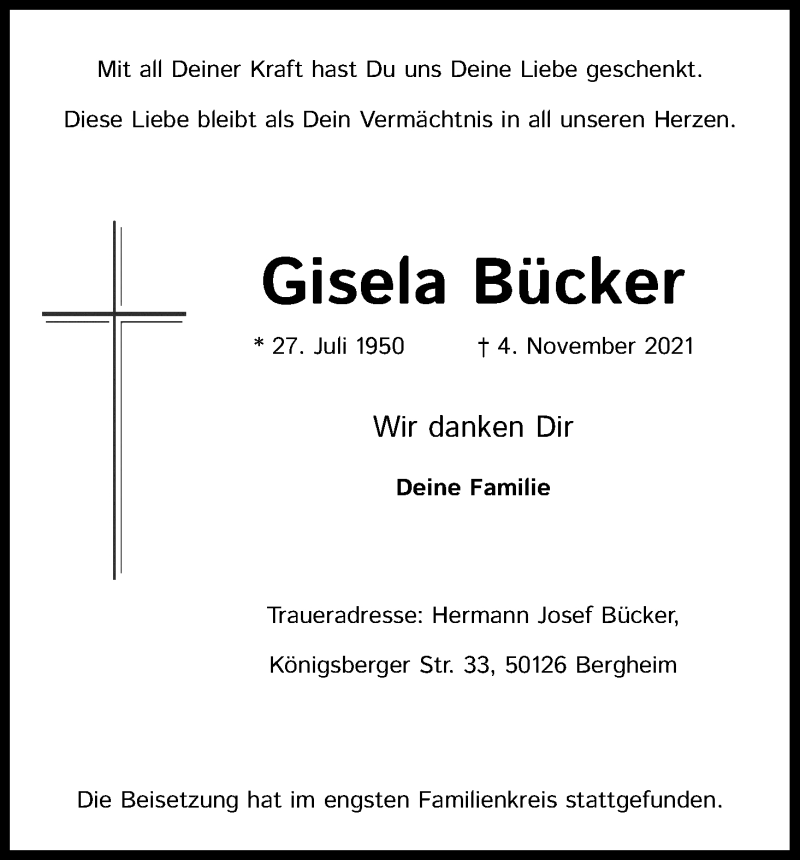 Mit all Deiner Kraft hast Du uns Deine Liebe geschenkt.

Diese Liebe bleibt als Dein Vermächtnis in all unseren Herzen.

Gisela Bücker

* 27. Juli 1950 † 4. November 2021

Wir danken Dir

Deine Familie

Traueradresse: Hermann Josef Bücker,

Königsberger Str. 33, 50126 Bergheim

Die Beisetzung hat im engsten Familienkreis stattgefunden.